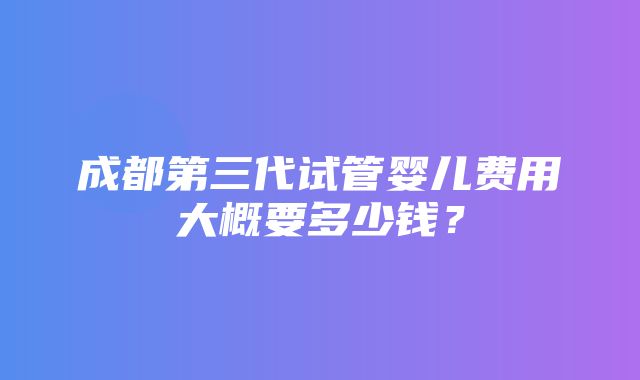 成都第三代试管婴儿费用大概要多少钱？